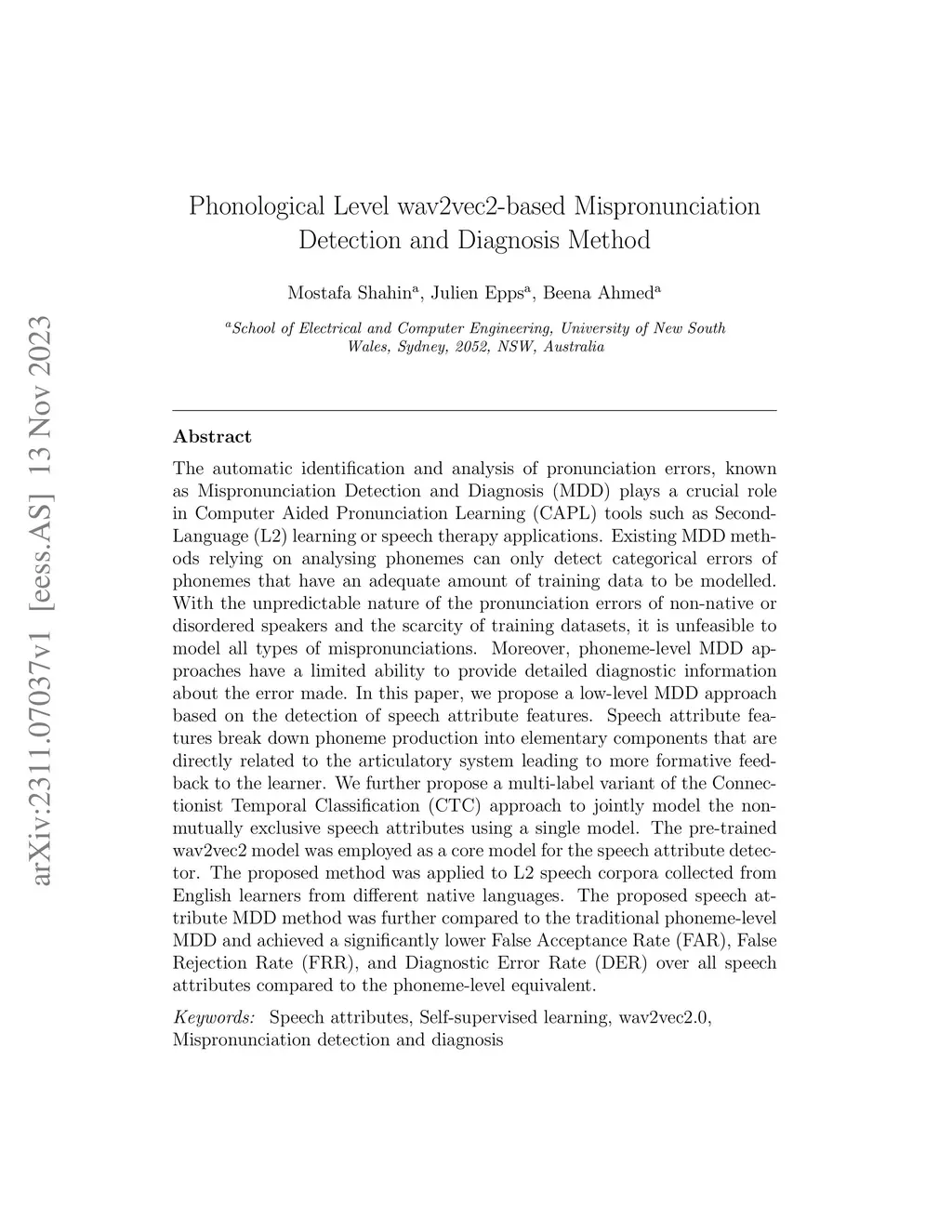 arXiv:2311.07037v1 [eess.AS] 13 Nov 2023

Phonological Level wav2vec2-based Mispronunciation Detection and Diagnosis Method

Mostafa Shahin$^a$, Julien Epps$^a$, Beena Ahmed$^a$

$^a$School of Electrical and Computer Engineering, University of New South Wales, Sydney, 2052, NSW, Australia

Abstract

The automatic identification and analysis of pronunciation errors, known as Mispronunciation Detection and Diagnosis (MDD) plays a crucial role in Computer Aided Pronunciation Learning (CAPL) tools such as Second-Language (L2) learning or speech therapy applications. Existing MDD methods relying on analysing phonemes can only detect categorical errors of phonemes that have an adequate amount of training data to be modelled. With the unpredictable nature of the pronunciation errors of non-native or disordered speakers and the scarcity of training datasets, it is unfeasible to model all types of mispronunciations. Moreover, phoneme-level MDD approaches have a limited ability to provide detailed diagnostic information about the error made. In this paper, we propose a low-level MDD approach based on the detection of speech attribute features. Speech attribute features break down phoneme production into elementary components that are directly related to the articulatory system leading to more formative feedback to the learner. We further propose a multi-label variant of the Connectionist Temporal Classification (CTC) approach to jointly model the non-mutually exclusive speech attributes using a single model. The pre-trained wav2vec2 model was employed as a core model for the speech attribute detector. The proposed method was applied to L2 speech corpora collected from English learners from different native languages. The proposed speech attribute MDD method was further compared to the traditional phoneme-level MDD and achieved a significantly lower False Acceptance Rate (FAR), False Rejection Rate (FRR), and Diagnostic Error Rate (DER) over all speech attributes compared to the phoneme-level equivalent.

Keywords: Speech attributes, Self-supervised learning, wav2vec2.0, Mispronunciation detection and diagnosis